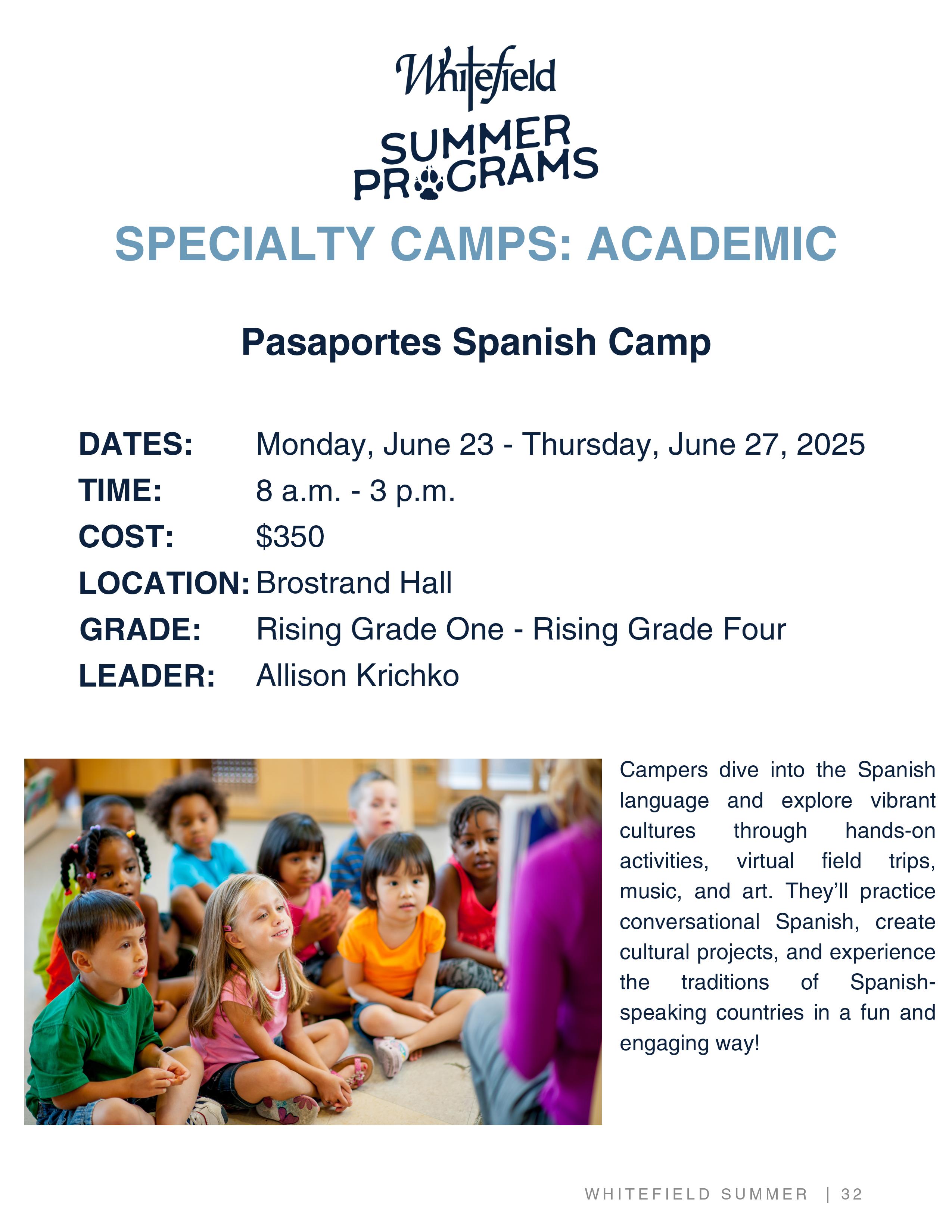 Whitefield
SUMMER PROGRAMS

SPECIALTY CAMPS: ACADEMIC

Pasaportes Spanish Camp

DATES: Monday, June 23 - Thursday, June 27, 2025
TIME: 8 a.m. - 3 p.m.
COST: $350
LOCATION: Brostrand Hall
GRADE: Rising Grade One - Rising Grade Four
LEADER: Allison Krichko

Campers dive into the Spanish language and explore vibrant cultures through hands-on activities, virtual field trips, music, and art. They'll practice conversational Spanish, create cultural projects, and experience the traditions of Spanish-speaking countries in a fun and engaging way!

WHITEFIELD SUMMER | 32